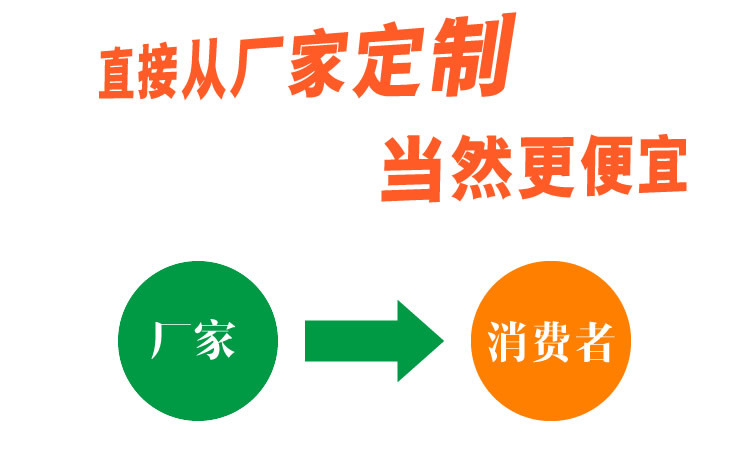 直接从厂家定制

当然更便宜

厂家

消费者